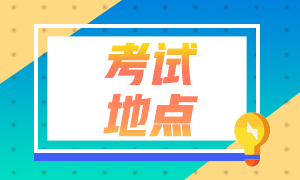 考试
地点